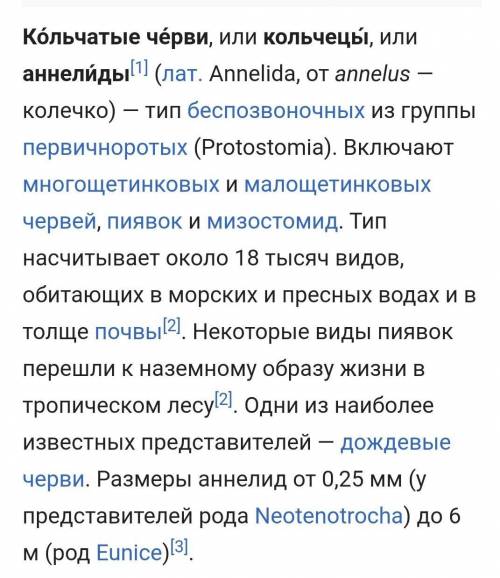 Ко́льчатые че́рви, или кольчецы́, или аннели́ды[1] (лат. Annelida, от annelus — колечко) — тип беспозвоночных из группы первичноротых (Protostomia). Включают многощетинковых и малощетинковых червей, пиявок и мизостомид. Тип насчитывает около 18 тысяч видов, обитающих в морских и пресных водах и в толще почвы[2]. Некоторые виды пиявок перешли к наземному образу жизни в тропическом лесу[2]. Одни из наиболее известных представителей — дождевые черви. Размеры аннелид от 0,25 мм (у представителей рода Neotenotrocha) до 6 м (род Eunice)[3].